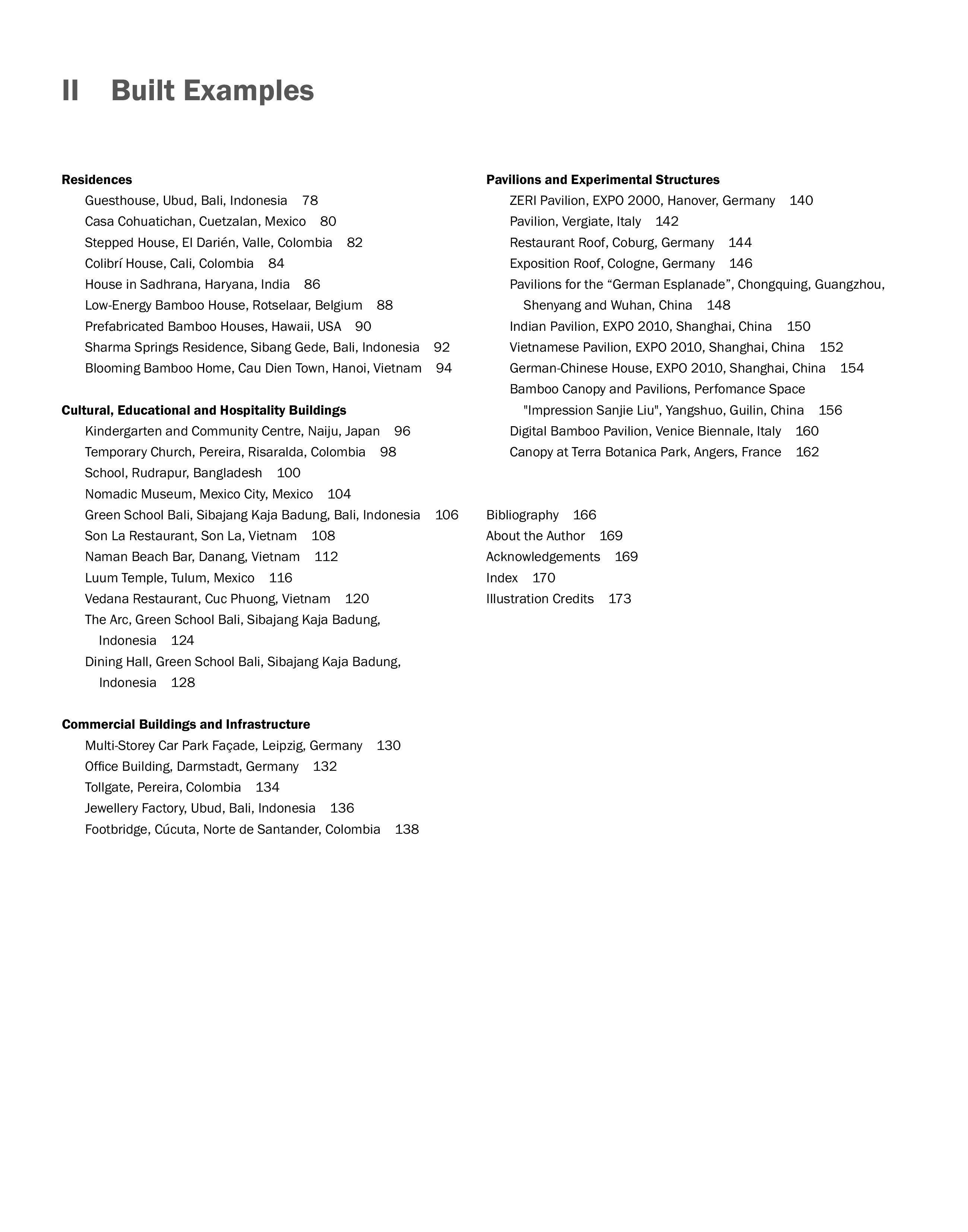 II Built Examples

Residences
Guesthouse, Ubud, Bali, Indonesia 78
Casa Cohuatichan, Cuetzalan, Mexico 80
Stepped House, El Darién, Valle, Colombia 82
Colibrí House, Cali, Colombia 84
House in Sadhrana, Haryana, India 86
Low-Energy Bamboo House, Rotselaar, Belgium 88
Prefabricated Bamboo Houses, Hawaii, USA 90
Sharma Springs Residence, Sibang Gede, Bali, Indonesia 92
Blooming Bamboo Home, Cau Dien Town, Hanoi, Vietnam 94

Cultural, Educational and Hospitality Buildings
Kindergarten and Community Centre, Naiju, Japan 96
Temporary Church, Pereira, Risaralda, Colombia 98
School, Rudrapur, Bangladesh 100
Nomadic Museum, Mexico City, Mexico 104
Green School Bali, Sibajang Kaja Badung, Bali, Indonesia 106
Son La Restaurant, Son La, Vietnam 108
Naman Beach Bar, Danang, Vietnam 112
Luum Temple, Tulum, Mexico 116
Vedana Restaurant, Cuc Phuong, Vietnam 120
The Arc, Green School Bali, Sibajang Kaja Badung, Indonesia 124
Dining Hall, Green School Bali, Sibajang Kaja Badung, Indonesia 128

Commercial Buildings and Infrastructure
Multi-Storey Car Park Façade, Leipzig, Germany 130
Office Building, Darmstadt, Germany 132
Tollgate, Pereira, Colombia 134
Jewellery Factory, Ubud, Bali, Indonesia 136
Footbridge, Cúcuta, Norte de Santander, Colombia 138

Pavilions and Experimental Structures
ZERI Pavilion, EXPO 2000, Hanover, Germany 140
Pavilion, Vergiate, Italy 142
Restaurant Roof, Coburg, Germany 144
Exposition Roof, Cologne, Germany 146
Pavilions for the “German Esplanade”, Chongquing, Guangzhou, Shenyang and Wuhan, China 148
Indian Pavilion, EXPO 2010, Shanghai, China 150
Vietnamese Pavilion, EXPO 2010, Shanghai, China 152
German-Chinese House, EXPO 2010, Shanghai, China 154
Bamboo Canopy and Pavilions, Perfomance Space "Impression Sanjie Liu", Yangshuo, Guilin, China 156
Digital Bamboo Pavilion, Venice Biennale, Italy 160
Canopy at Terra Botanica Park, Angers, France 162

Bibliography 166
About the Author 169
Acknowledgements 169
Index 170
Illustration Credits 173